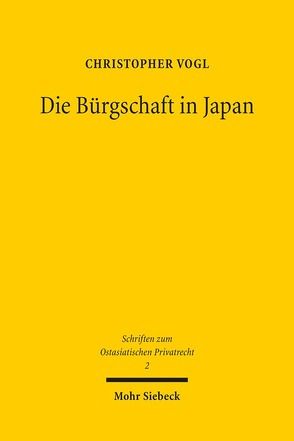 CHRISTOPHER VOGL

Die Bürgschaft in Japan

Schriften zum Ostasiatischen Privatrecht 2

Mohr Siebeck